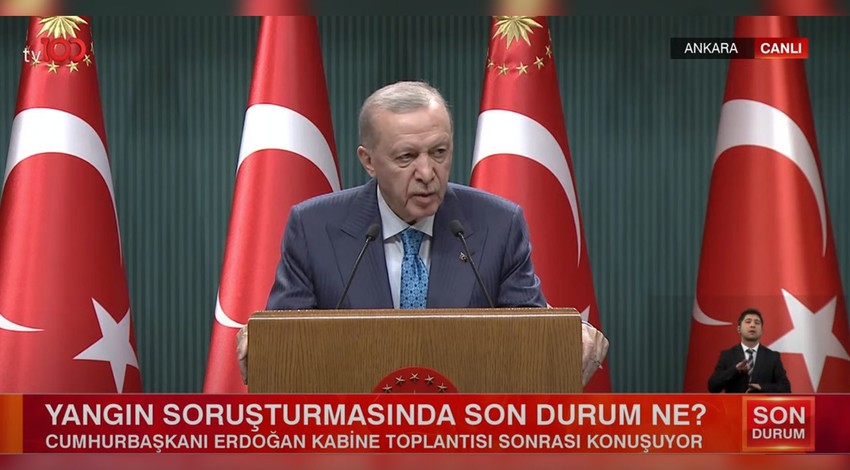 tv100

ANKARA CANLI

YANGIN SORUŞTURMASINDA SON DURUM NE?
CUMHURBAŞKANI ERDOĞAN KABİNE TOPLANTISI SONRASI KONUŞUYOR

SON DURUM